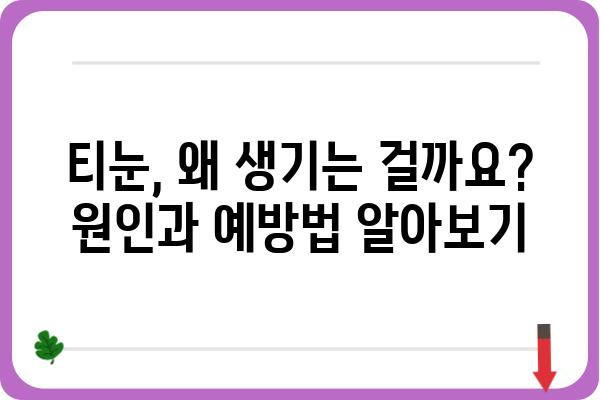 티눈, 왜 생기는 걸까요?
원인과 예방법 알아보기